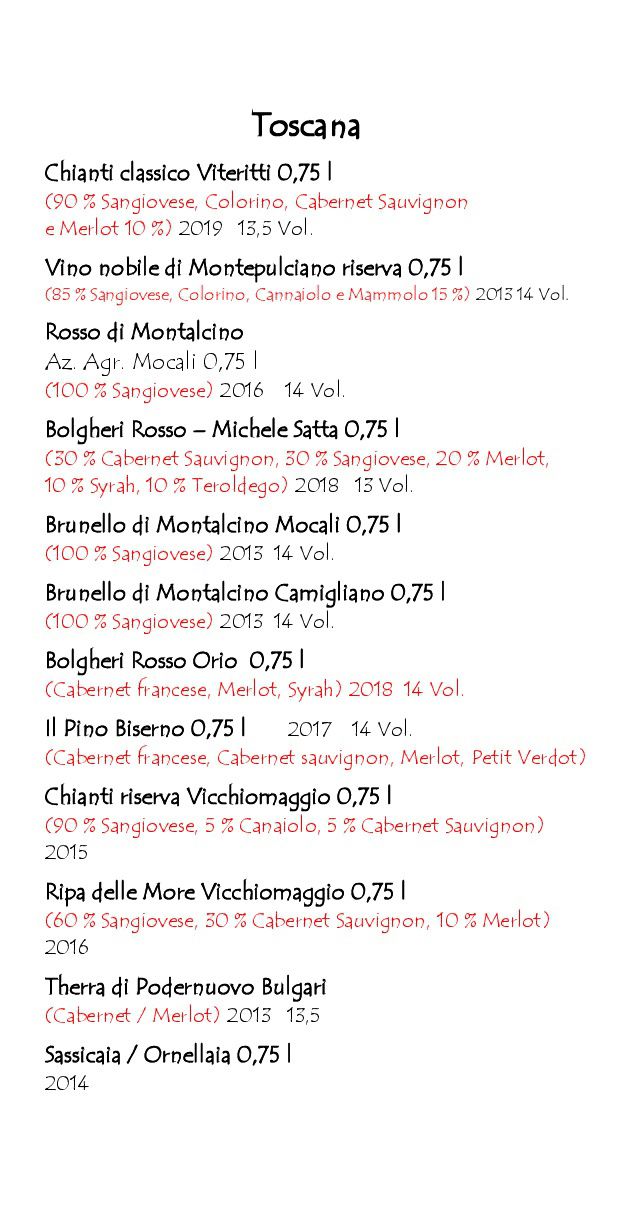 Toscana

Chianti classico Viteritti 0,75 l
(90 % Sangiovese, Colorino, Cabernet Sauvignon e Merlot 10 %) 2019 13,5 Vol.

Vino nobile di Montepulciano riserva 0,75 l
(85 % Sangiovese, Colorino, Cannaiolo e Mammolo 15 %) 2013 14 Vol.

Rosso di Montalcino
Az. Agr. Mocali 0,75 l
(100 % Sangiovese) 2016 14 Vol.

Bolgheri Rosso – Michele Satta 0,75 l
(30 % Cabernet Sauvignon, 30 % Sangiovese, 20 % Merlot, 10 % Syrah, 10 % Teroldego) 2018 13 Vol.

Brunello di Montalcino Mocali 0,75 l
(100 % Sangiovese) 2013 14 Vol.

Brunello di Montalcino Camigliano 0,75 l
(100 % Sangiovese) 2013 14 Vol.

Bolgheri Rosso Orio 0,75 l
(Cabernet francese, Merlot, Syrah) 2018 14 Vol.

Il Pino Biserno 0,75 l 2017 14 Vol.
(Cabernet francese, Cabernet sauvignon, Merlot, Petit Verdot)

Chianti riserva Vicchiomaggio 0,75 l
(90 % Sangiovese, 5 % Canaiolo, 5 % Cabernet Sauvignon)
2015

Ripa delle More Vicchiomaggio 0,75 l
(60 % Sangiovese, 30 % Cabernet Sauvignon, 10 % Merlot)
2016

Therra di Podernuovo Bulgari
(Cabernet / Merlot) 2013 13,5

Sassicaia / Ornellaia 0,75 l
2014